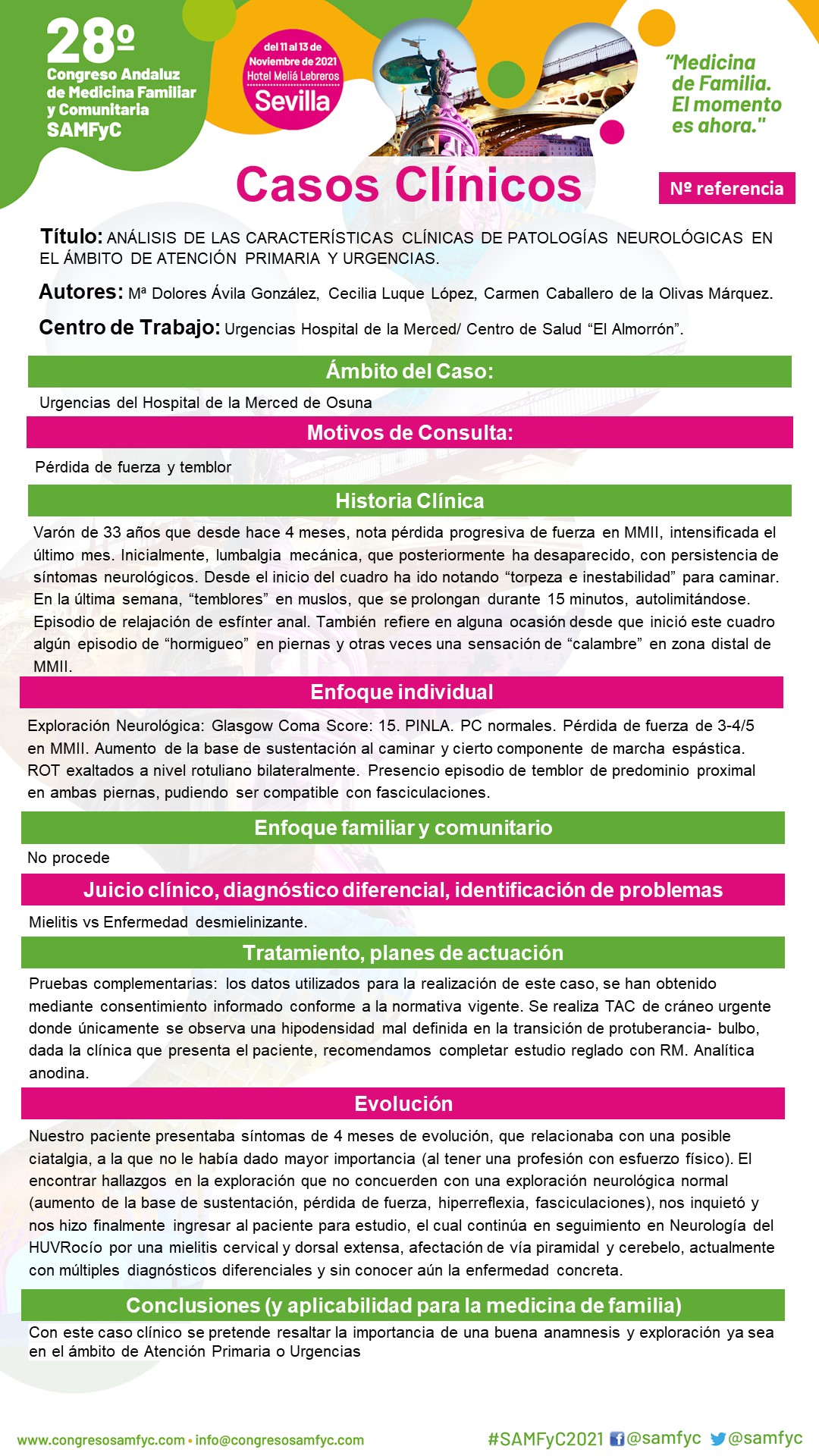 28º
Congreso Andaluz de Medicina Familiar y Comunitaria
SAMFyC

del 11 al 13 de Noviembre de 2021
Hotel Meliá Lebreros
Sevilla

"Medicina de Familia. El momento es ahora."

Casos Clínicos

Nº referencia

Título: ANÁLISIS DE LAS CARACTERÍSTICAS CLÍNICAS DE PATOLOGÍAS NEUROLÓGICAS EN EL ÁMBITO DE ATENCIÓN PRIMARIA Y URGENCIAS.

Autores: Mª Dolores Ávila González, Cecilia Luque López, Carmen Caballero de la Olivas Márquez.

Centro de Trabajo: Urgencias Hospital de la Merced/ Centro de Salud "El Almorrón".

Ámbito del Caso:

Urgencias del Hospital de la Merced de Osuna

Motivos de Consulta:

Pérdida de fuerza y temblor

Historia Clínica

Varón de 33 años que desde hace 4 meses, nota pérdida progresiva de fuerza en MMII, intensificada el último mes. Inicialmente, lumbalgia mecánica, que posteriormente ha desaparecido, con persistencia de síntomas neurológicos. Desde el inicio del cuadro ha ido notando "torpeza e inestabilidad" para caminar. En la última semana, "temblores" en muslos, que se prolongan durante 15 minutos, autolimitándose. Episodio de relajación de esfínter anal. También refiere en alguna ocasión desde que inició este cuadro algún episodio de "hormigueo" en piernas y otras veces una sensación de "calambre" en zona distal de MMII.

Enfoque individual

Exploración Neurológica: Glasgow Coma Score: 15. PINLA. PC normales. Pérdida de fuerza de 3-4/5 en MMII. Aumento de la base de sustentación al caminar y cierto componente de marcha espástica. ROT exaltados a nivel rotuliano bilateralmente. Presencio episodio de temblor de predominio proximal en ambas piernas, pudiendo ser compatible con fasciculaciones.

Enfoque familiar y comunitario

No procede

Juicio clínico, diagnóstico diferencial, identificación de problemas

Mielitis vs Enfermedad desmielinizante.

Tratamiento, planes de actuación

Pruebas complementarias: los datos utilizados para la realización de este caso, se han obtenido mediante consentimiento informado conforme a la normativa vigente. Se realiza TAC de cráneo urgente donde únicamente se observa una hipodensidad mal definida en la transición de protuberancia- bulbo, dada la clínica que presenta el paciente, recomendamos completar estudio reglado con RM. Analítica anodina.

Evolución

Nuestro paciente presentaba síntomas de 4 meses de evolución, que relacionaba con una posible ciatalgia, a la que no le había dado mayor importancia (al tener una profesión con esfuerzo físico). El encontrar hallazgos en la exploración que no concuerden con una exploración neurológica normal (aumento de la base de sustentación, pérdida de fuerza, hiperreflexia, fasciculaciones), nos inquietó y nos hizo finalmente ingresar al paciente para estudio, el cual continúa en seguimiento en Neurología del HUVRocío por una mielitis cervical y dorsal extensa, afectación de vía piramidal y cerebelo, actualmente con múltiples diagnósticos diferenciales y sin conocer aún la enfermedad concreta.

Conclusiones (y aplicabilidad para la medicina de familia)

Con este caso clínico se pretende resaltar la importancia de una buena anamnesis y exploración ya sea en el ámbito de Atención Primaria o Urgencias

www.congresosamfyc.com • info@congresosamfyc.com

#SAMFyC2021 @samfyc @samfyc